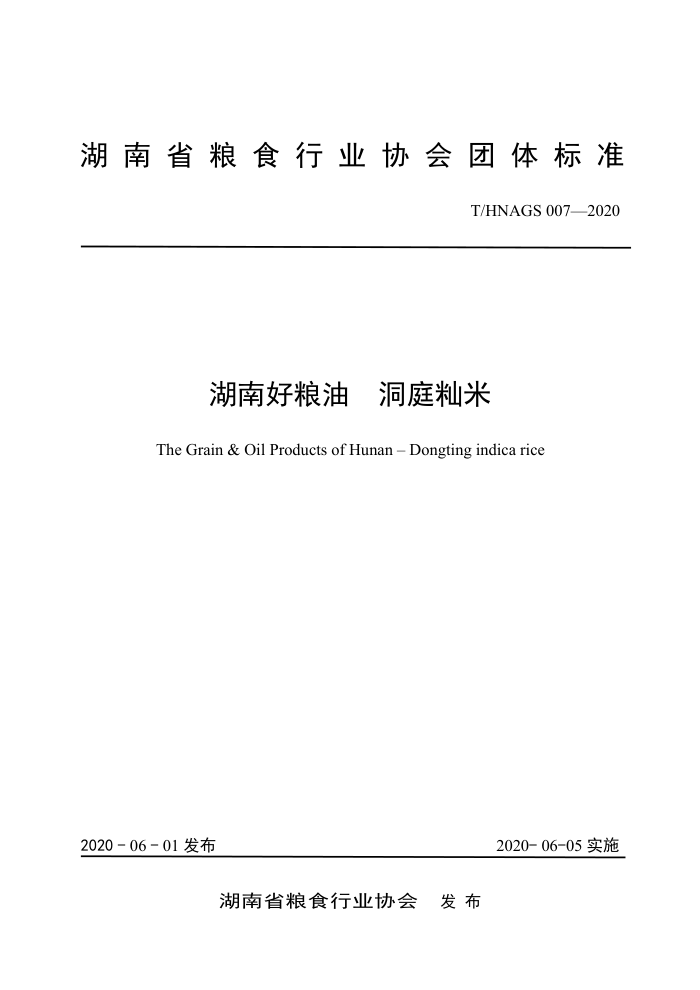 湖南省粮食行业协会团体标准

T/HNAGS 007—2020

湖南好粮油　洞庭籼米

The Grain & Oil Products of Hunan – Dongting indica rice

2020 - 06 - 01 发布

2020- 06-05 实施

湖南省粮食行业协会　发布